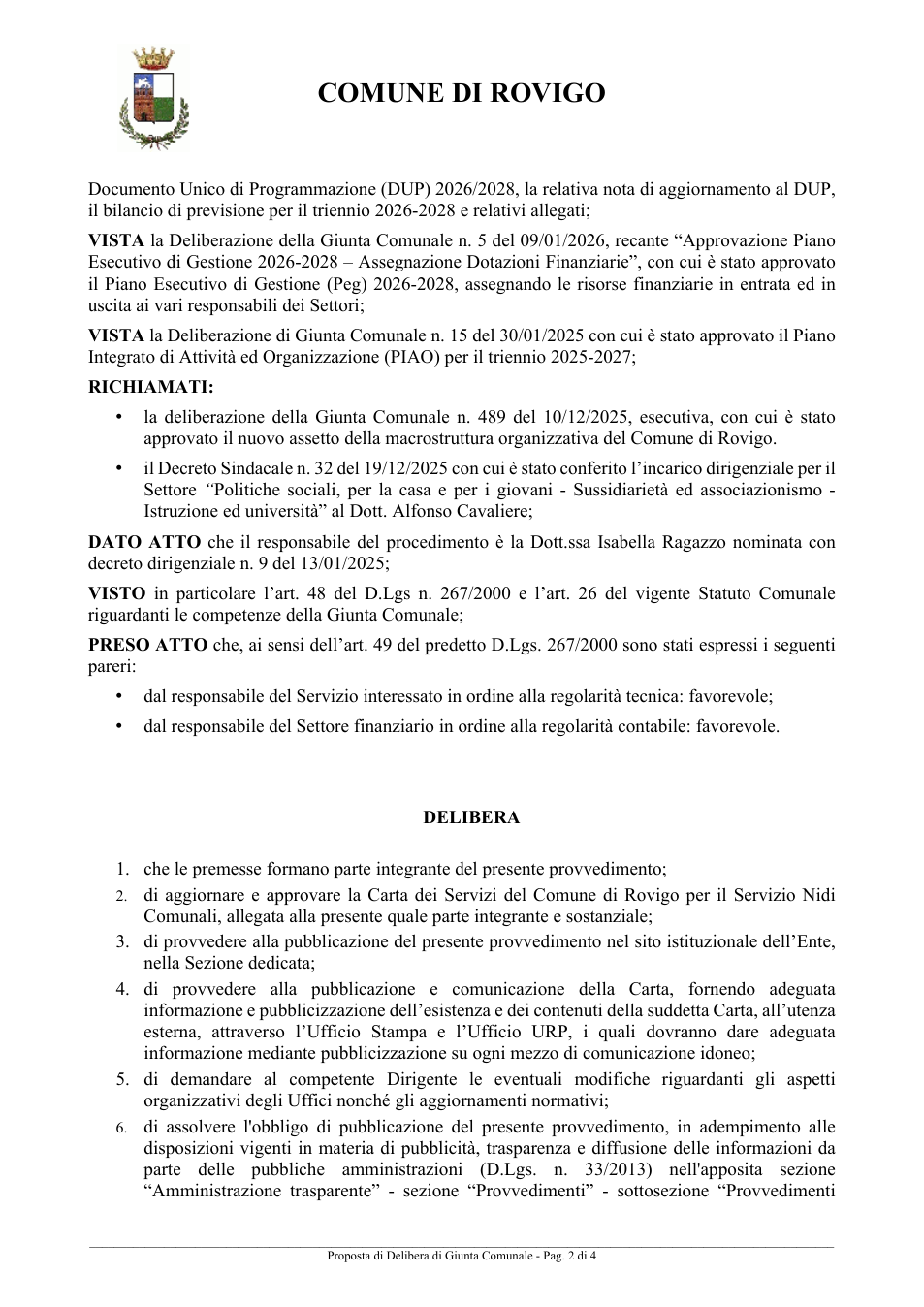 COMUNE DI ROVIGO

Documento Unico di Programmazione (DUP) 2026/2028, la relativa nota di aggiornamento al DUP, il bilancio di previsione per il triennio 2026-2028 e relativi allegati;

VISTA la Deliberazione della Giunta Comunale n. 5 del 09/01/2026, recante "Approvazione Piano Esecutivo di Gestione 2026-2028 – Assegnazione Dotazioni Finanziarie", con cui è stato approvato il Piano Esecutivo di Gestione (Peg) 2026-2028, assegnando le risorse finanziarie in entrata ed in uscita ai vari responsabili dei Settori;

VISTA la Deliberazione di Giunta Comunale n. 15 del 30/01/2025 con cui è stato approvato il Piano Integrato di Attività ed Organizzazione (PIAO) per il triennio 2025-2027;

RICHIAMATI:

• la deliberazione della Giunta Comunale n. 489 del 10/12/2025, esecutiva, con cui è stato approvato il nuovo assetto della macrostruttura organizzativa del Comune di Rovigo.

• il Decreto Sindacale n. 32 del 19/12/2025 con cui è stato conferito l'incarico dirigenziale per il Settore "Politiche sociali, per la casa e per i giovani - Sussidiarietà ed associazionismo - Istruzione ed università" al Dott. Alfonso Cavaliere;

DATO ATTO che il responsabile del procedimento è la Dott.ssa Isabella Ragazzo nominata con decreto dirigenziale n. 9 del 13/01/2025;

VISTO in particolare l'art. 48 del D.Lgs n. 267/2000 e l'art. 26 del vigente Statuto Comunale riguardanti le competenze della Giunta Comunale;

PRESO ATTO che, ai sensi dell'art. 49 del predetto D.Lgs. 267/2000 sono stati espressi i seguenti pareri:

• dal responsabile del Servizio interessato in ordine alla regolarità tecnica: favorevole;

• dal responsabile del Settore finanziario in ordine alla regolarità contabile: favorevole.

DELIBERA

1. che le premesse formano parte integrante del presente provvedimento;
2. di aggiornare e approvare la Carta dei Servizi del Comune di Rovigo per il Servizio Nidi Comunali, allegata alla presente quale parte integrante e sostanziale;
3. di provvedere alla pubblicazione del presente provvedimento nel sito istituzionale dell'Ente, nella Sezione dedicata;
4. di provvedere alla pubblicazione e comunicazione della Carta, fornendo adeguata informazione e pubblicizzazione dell'esistenza e dei contenuti della suddetta Carta, all'utenza esterna, attraverso l'Ufficio Stampa e l'Ufficio URP, i quali dovranno dare adeguata informazione mediante pubblicizzazione su ogni mezzo di comunicazione idoneo;
5. di demandare al competente Dirigente le eventuali modifiche riguardanti gli aspetti organizzativi degli Uffici nonché gli aggiornamenti normativi;
6. di assolvere l'obbligo di pubblicazione del presente provvedimento, in adempimento alle disposizioni vigenti in materia di pubblicità, trasparenza e diffusione delle informazioni da parte delle pubbliche amministrazioni (D.Lgs. n. 33/2013) nell'apposita sezione "Amministrazione trasparente" - sezione "Provvedimenti" - sottosezione "Provvedimenti

Proposta di Delibera di Giunta Comunale - Pag. 2 di 4